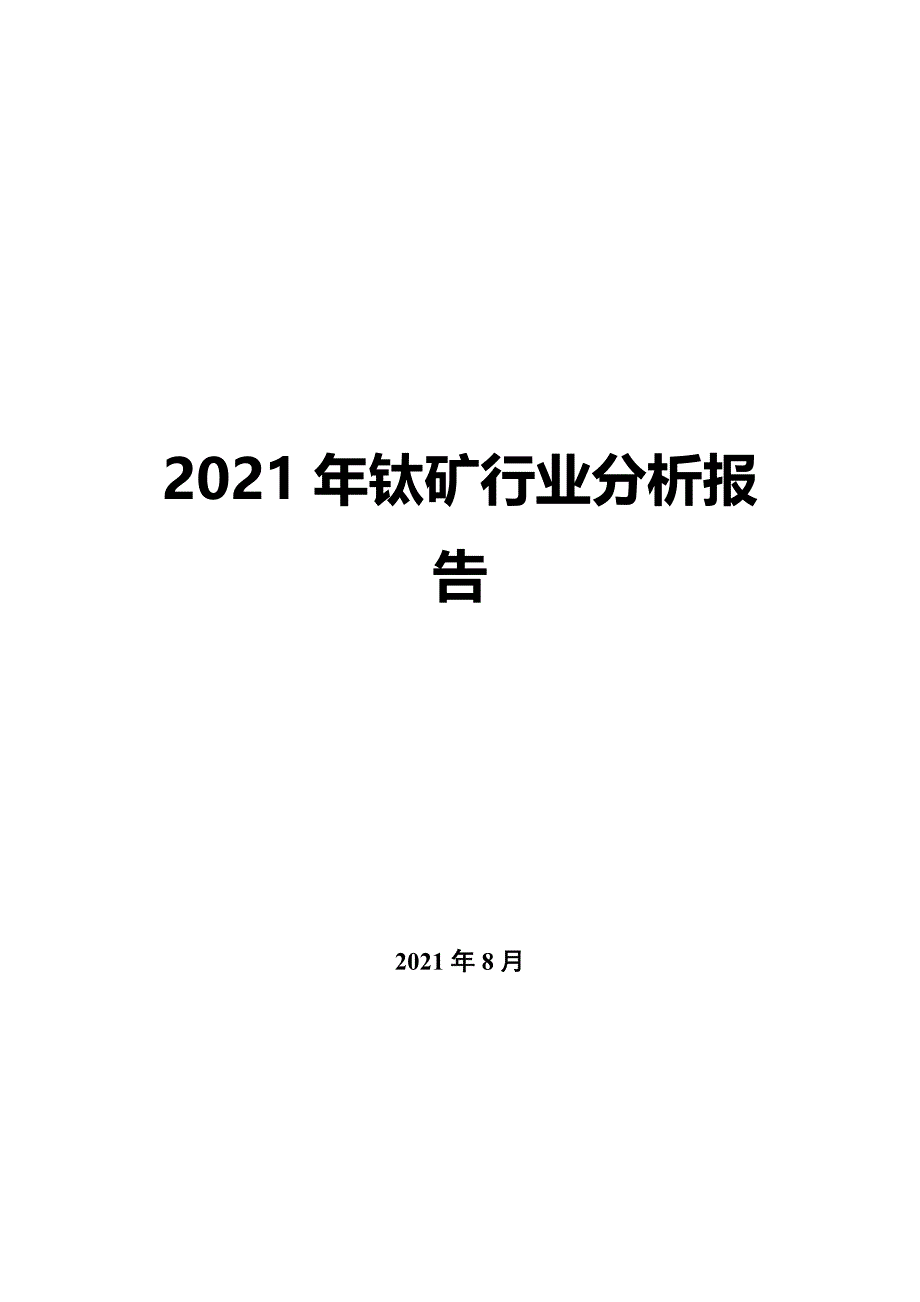 2021 年钛矿行业分析报告

2021 年 8 月